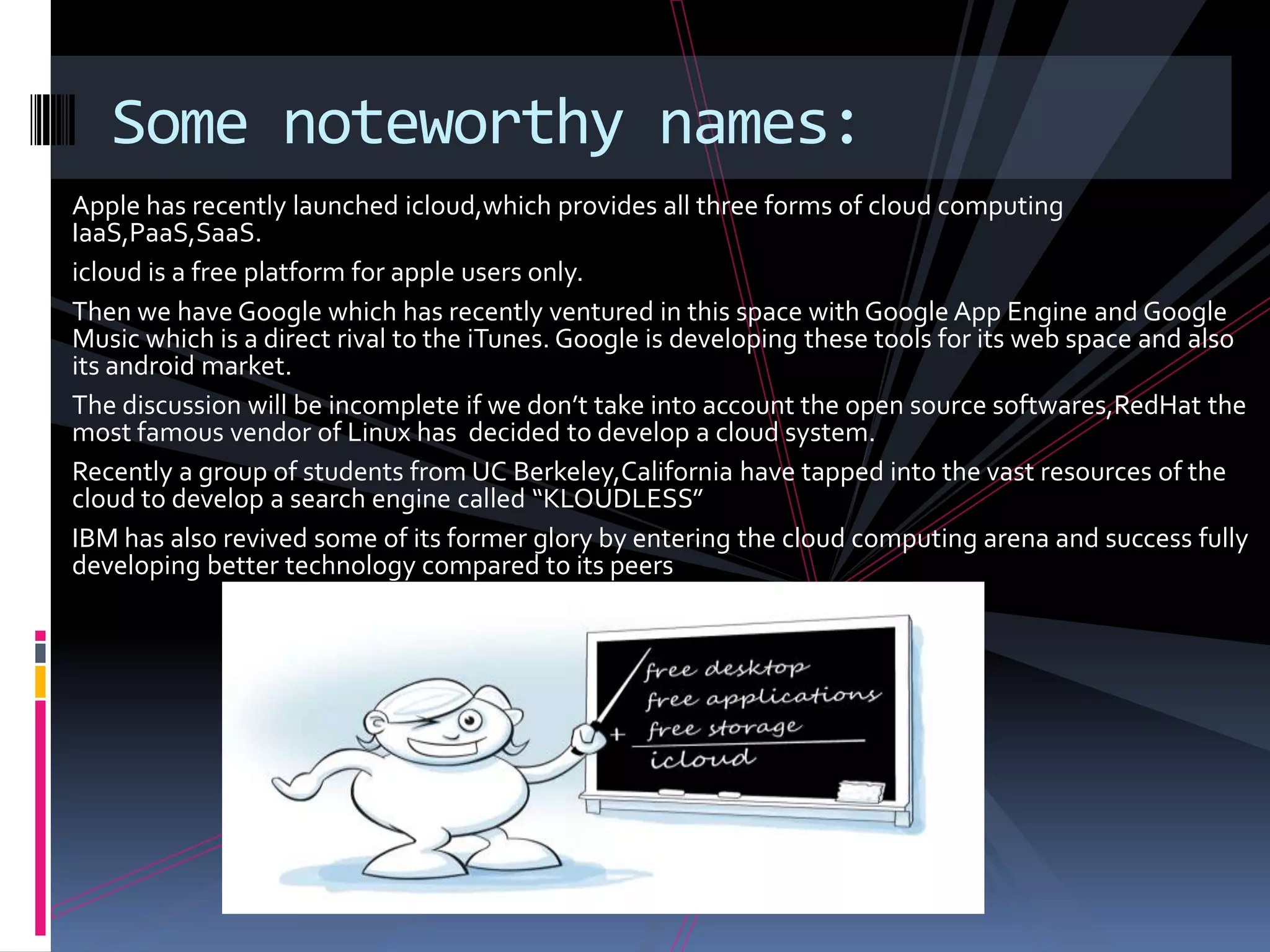 Some noteworthy names:

Apple has recently launched icloud,which provides all three forms of cloud computing IaaS,PaaS,SaaS.

icloud is a free platform for apple users only.

Then we have Google which has recently ventured in this space with Google App Engine and Google Music which is a direct rival to the iTunes. Google is developing these tools for its web space and also its android market.

The discussion will be incomplete if we don't take into account the open source softwares,RedHat the most famous vendor of Linux has decided to develop a cloud system.

Recently a group of students from UC Berkeley,California have tapped into the vast resources of the cloud to develop a search engine called "KLOUDLESS"

IBM has also revived some of its former glory by entering the cloud computing arena and success fully developing better technology compared to its peers

free desktop
free applications
+ free storage
icloud